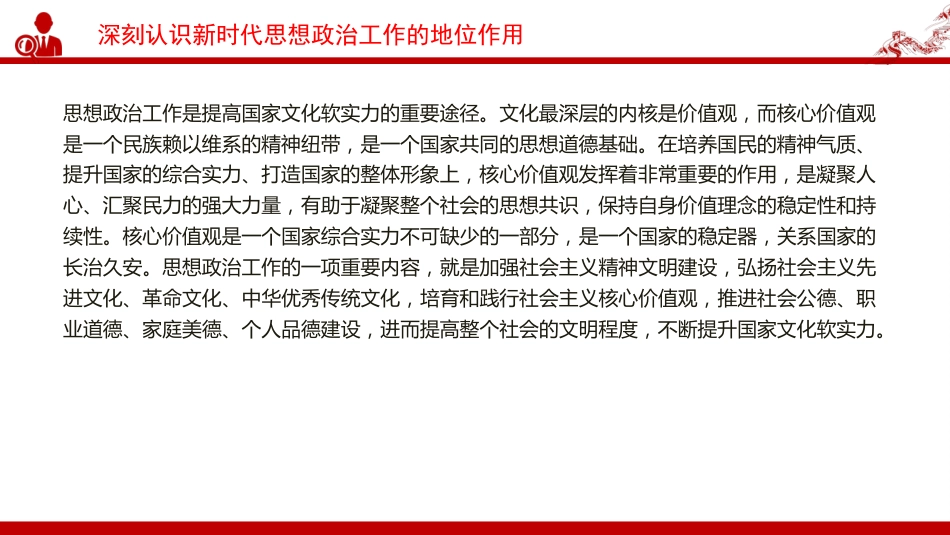 深刻认识新时代思想政治工作的地位作用

思想政治工作是提高国家文化软实力的重要途径。文化最深层的内核是价值观，而核心价值观是一个民族赖以维系的精神纽带，是一个国家共同的思想道德基础。在培养国民的精神气质、提升国家的综合实力、打造国家的整体形象上，核心价值观发挥着非常重要的作用，是凝聚人心、汇聚民力的强大力量，有助于凝聚整个社会的思想共识，保持自身价值理念的稳定性和持续性。核心价值观是一个国家综合实力不可缺少的一部分，是一个国家的稳定器，关系国家的长治久安。思想政治工作的一项重要内容，就是加强社会主义精神文明建设，弘扬社会主义先进文化、革命文化、中华优秀传统文化，培育和践行社会主义核心价值观，推进社会公德、职业道德、家庭美德、个人品德建设，进而提高整个社会的文明程度，不断提升国家文化软实力。